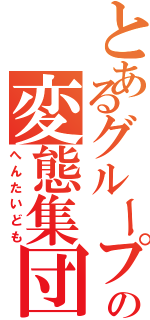 とあるグループの
変態集団
へんたいども